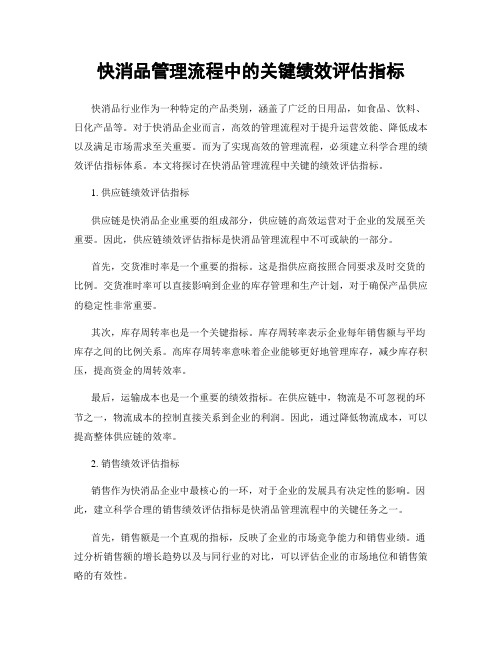 快消品管理流程中的关键绩效评估指标

快消品行业作为一种特定的产品类别，涵盖了广泛的日用品，如食品、饮料、日化产品等。对于快消品企业而言，高效的管理流程对于提升运营效能、降低成本以及满足市场需求至关重要。而为了实现高效的管理流程，必须建立科学合理的绩效评估指标体系。本文将探讨在快消品管理流程中关键的绩效评估指标。

1. 供应链绩效评估指标

供应链是快消品企业重要的组成部分，供应链的高效运营对于企业的发展至关重要。因此，供应链绩效评估指标是快消品管理流程中不可或缺的一部分。

首先，交货准时率是一个重要的指标。这是指供应商按照合同要求及时交货的比例。交货准时率可以直接影响到企业的库存管理和生产计划，对于确保产品供应的稳定性非常重要。

其次，库存周转率也是一个关键指标。库存周转率表示企业每年销售额与平均库存之间的比例关系。高库存周转率意味着企业能够更好地管理库存，减少库存积压，提高资金的周转效率。

最后，运输成本也是一个重要的绩效指标。在供应链中，物流是不可忽视的环节之一，物流成本的控制直接关系到企业的利润。因此，通过降低物流成本，可以提高整体供应链的效率。

2. 销售绩效评估指标

销售作为快消品企业中最核心的一环，对于企业的发展具有决定性的影响。因此，建立科学合理的销售绩效评估指标是快消品管理流程中的关键任务之一。

首先，销售额是一个直观的指标，反映了企业的市场竞争能力和销售业绩。通过分析销售额的增长趋势以及与同行业的对比，可以评估企业的市场地位和销售策略的有效性。